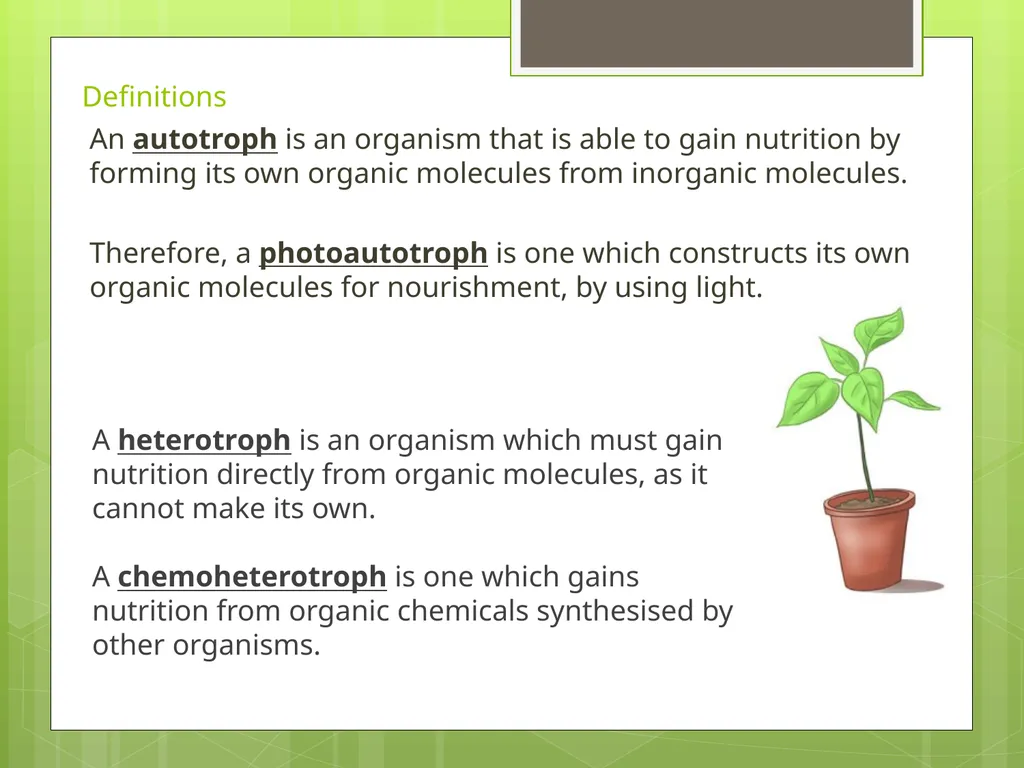 Definitions

An autotroph is an organism that is able to gain nutrition by forming its own organic molecules from inorganic molecules.

Therefore, a photoautotroph is one which constructs its own organic molecules for nourishment, by using light.

A heterotroph is an organism which must gain nutrition directly from organic molecules, as it cannot make its own.

A chemoheterotroph is one which gains nutrition from organic chemicals synthesised by other organisms.